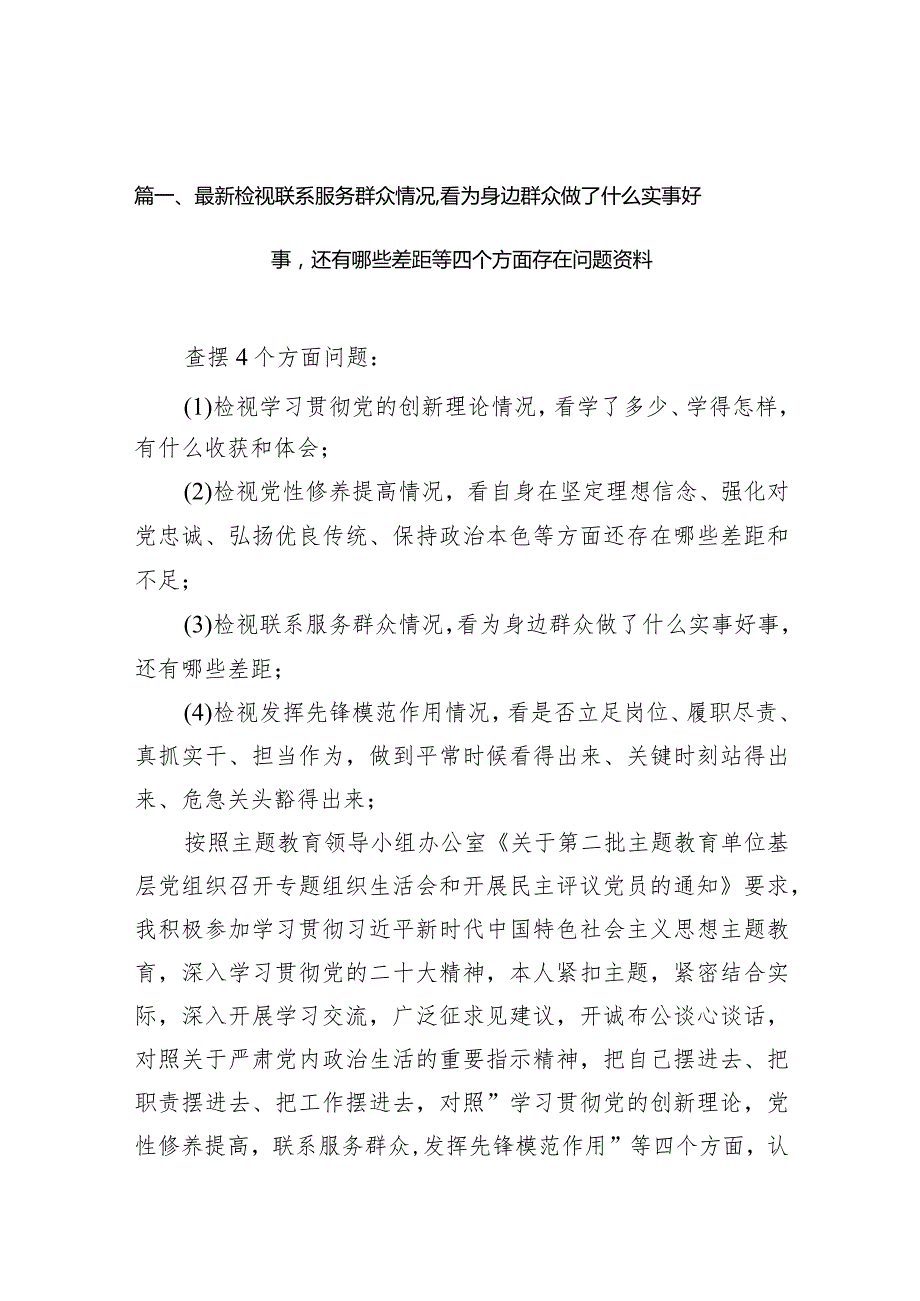 篇一、最新检视联系服务群众情况,看为身边群众做了什么实事好事，还有哪些差距等四个方面存在问题资料

查摆4个方面问题：

(1)检视学习贯彻党的创新理论情况，看学了多少、学得怎样，有什么收获和体会；

(2)检视党性修养提高情况，看自身在坚定理想信念、强化对党忠诚、弘扬优良传统、保持政治本色等方面还存在哪些差距和不足；

(3)检视联系服务群众情况，看为身边群众做了什么实事好事，还有哪些差距；

(4)检视发挥先锋模范作用情况，看是否立足岗位、履职尽责、真抓实干、担当作为，做到平常时候看得出来、关键时刻站得出来、危急关头豁得出来；

按照主题教育领导小组办公室《关于第二批主题教育单位基层党组织召开专题组织生活会和开展民主评议党员的通知》要求，我积极参加学习贯彻习近平新时代中国特色社会主义思想主题教育，深入学习贯彻党的二十大精神，本人紧扣主题，紧密结合实际，深入开展学习交流，广泛征求见建议，开诚布公谈心谈话，对照关于严肃党内政治生活的重要指示精神，把自己摆进去、把职责摆进去、把工作摆进去，对照”学习贯彻党的创新理论，党性修养提高，联系服务群众,发挥先锋模范作用”等四个方面，认